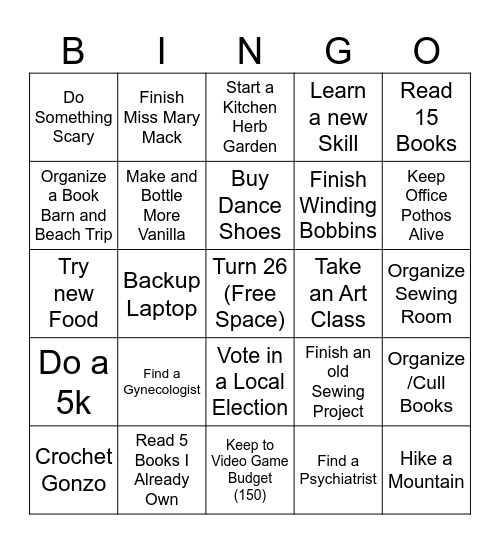 | B | I | N | G | O |
|---|---|---|---|---|
| Do Something Scary | Finish Miss Mary Mack | Start a Kitchen Herb Garden | Learn a new Skill | Read 15 Books |
| Organize a Book Barn and Beach Trip | Make and Bottle More Vanilla | Buy Dance Shoes | Finish Winding Bobbins | Keep Office Pothos Alive |
| Try new Food | Backup Laptop | Turn 26 (Free Space) | Take an Art Class | Organize Sewing Room |
| Do a 5k | Find a Gynecologist | Vote in a Local Election | Finish an old Sewing Project | Organize /Cull Books |
| Crochet Gonzo | Read 5 Books I Already Own | Keep to Video Game Budget (150) | Find a Psychiatrist | Hike a Mountain |